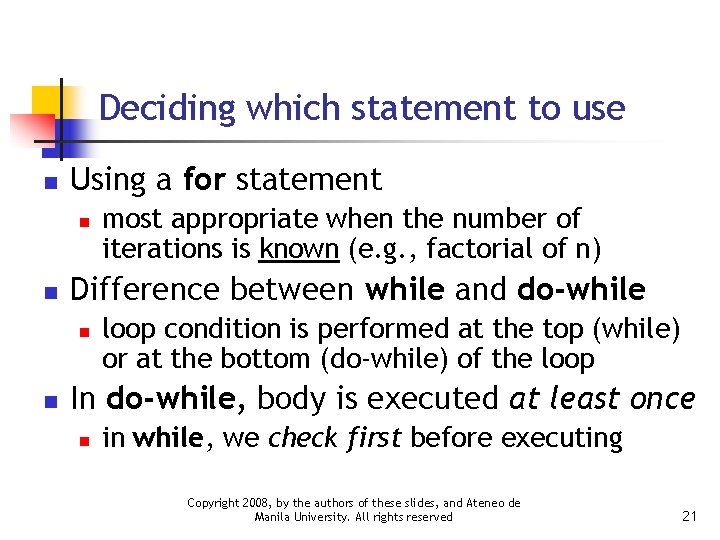 Deciding which statement to use

• Using a for statement
• most appropriate when the number of iterations is known (e.g., factorial of n)
• Difference between while and do-while
• loop condition is performed at the top (while) or at the bottom (do-while) of the loop
• In do-while, body is executed at least once
• in while, we check first before executing

Copyright 2008, by the authors of these slides, and Ateneo de Manila University. All rights reserved

21